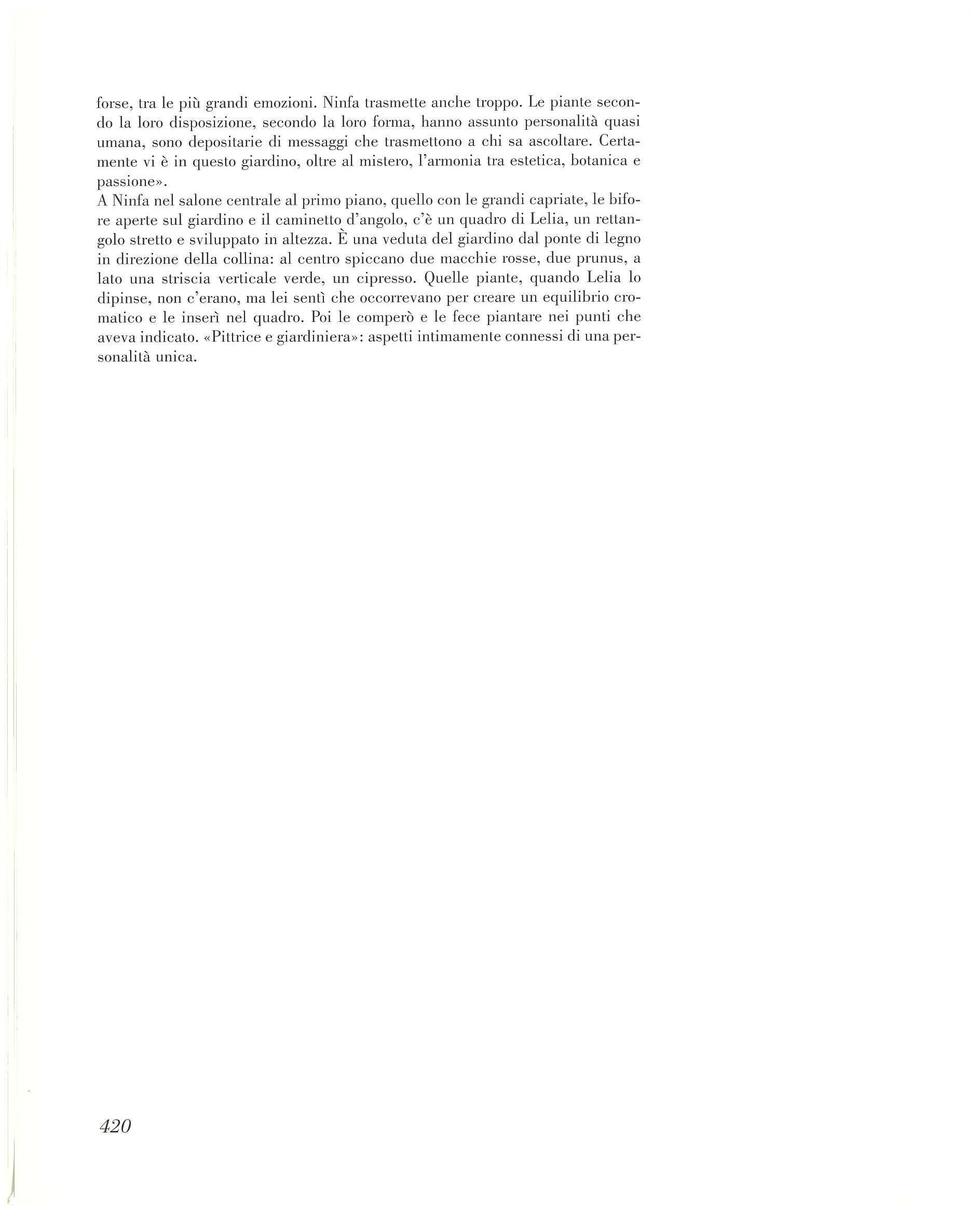 forse, tra le più grandi emozioni. Ninfa trasmette anche troppo. Le piante secondo la loro disposizione, secondo la loro forma, hanno assunto personalità quasi umana, sono depositarie di messaggi che trasmettono a chi sa ascoltare. Certamente vi è in questo giardino, oltre al mistero, l'armonia tra estetica, botanica e passione».
A Ninfa nel salone centrale al primo piano, quello con le grandi capriate, le bifore aperte sul giardino e il caminetto d'angolo, c'è un quadro di Lelia, un rettangolo stretto e sviluppato in altezza. È una veduta del giardino dal ponte di legno in direzione della collina: al centro spiccano due macchie rosse, due prunus, a lato una striscia verticale verde, un cipresso. Quelle piante, quando Lelia lo dipinse, non c'erano, ma lei sentì che occorrevano per creare un equilibrio cromatico e le inserì nel quadro. Poi le comperò e le fece piantare nei punti che aveva indicato. «Pittrice e giardiniera»: aspetti intimamente connessi di una personalità unica.

420